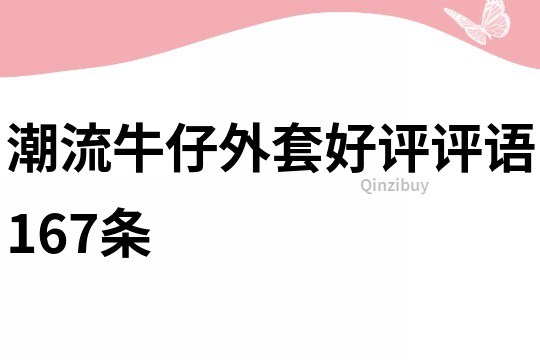 潮流牛仔外套好评评语167条

Qinzibuy